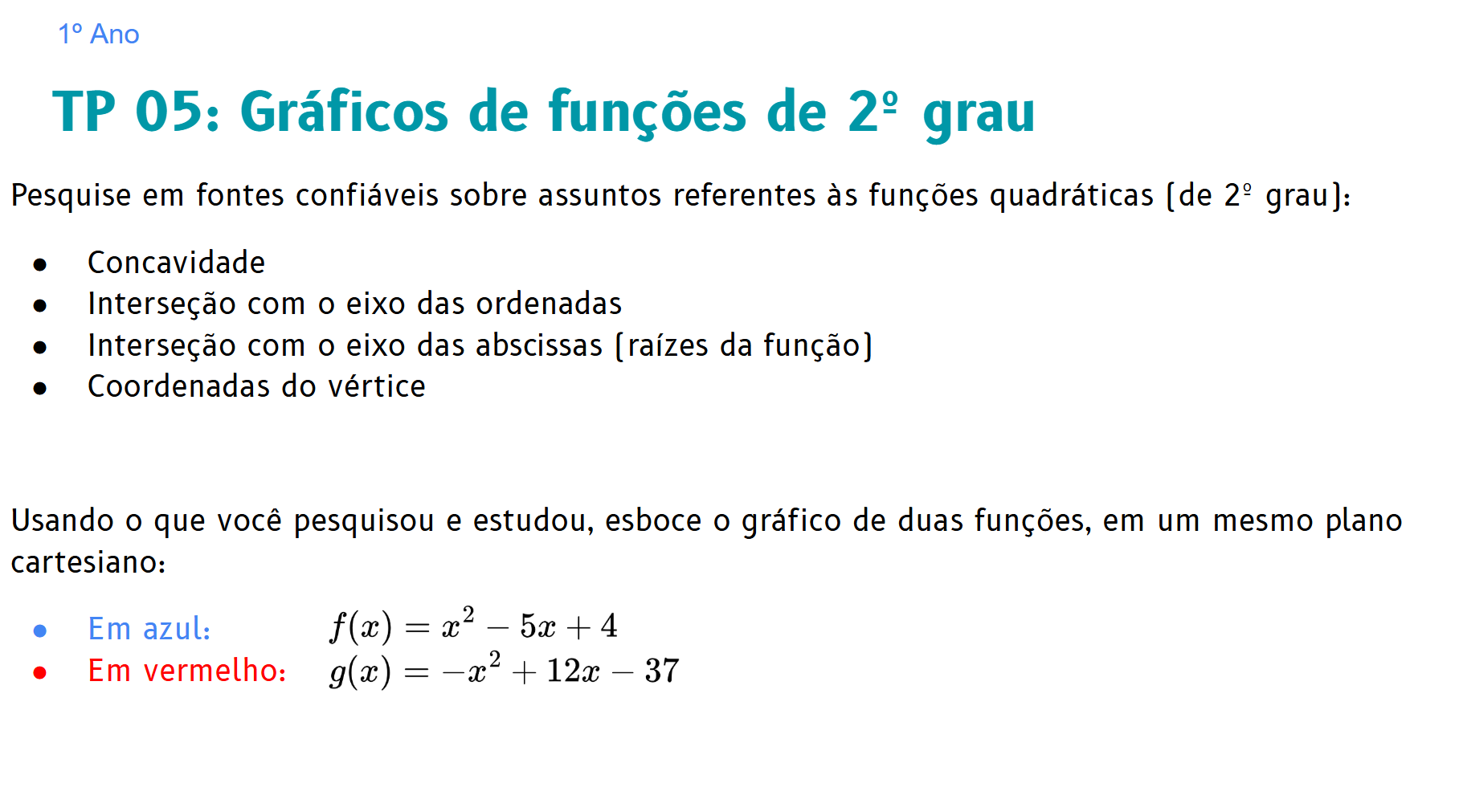 1º Ano

TP 05: Gráficos de funções de 2º grau

Pesquise em fontes confiáveis sobre assuntos referentes às funções quadráticas (de 2º grau):

• Concavidade
• Interseção com o eixo das ordenadas
• Interseção com o eixo das abscissas (raízes da função)
• Coordenadas do vértice

Usando o que você pesquisou e estudou, esboce o gráfico de duas funções, em um mesmo plano cartesiano:

• Em azul: $f(x) = x^2 - 5x + 4$
• Em vermelho: $g(x) = -x^2 + 12x - 37$